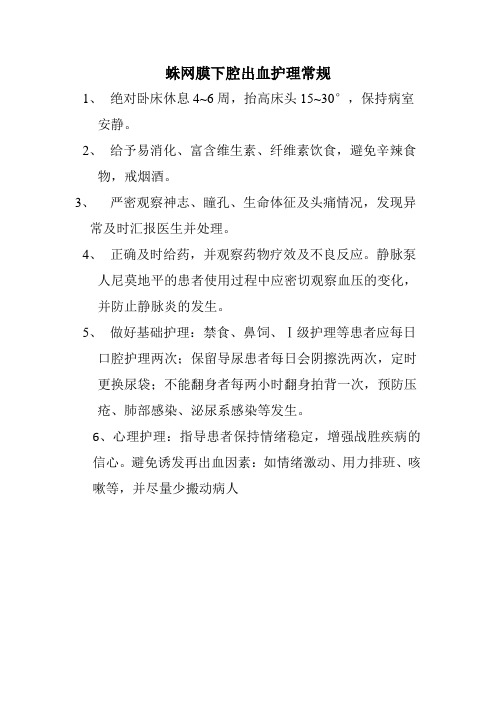 蛛网膜下腔出血护理常规

1、 绝对卧床休息 4~6 周，抬高床头 15~30°，保持病室安静。

2、 给予易消化、富含维生素、纤维素饮食，避免辛辣食物，戒烟酒。

3、 严密观察神志、瞳孔、生命体征及头痛情况，发现异常及时汇报医生并处理。

4、 正确及时给药，并观察药物疗效及不良反应。静脉泵人尼莫地平的患者使用过程中应密切观察血压的变化，并防止静脉炎的发生。

5、 做好基础护理：禁食、鼻饲、Ⅰ级护理等患者应每日口腔护理两次；保留导尿患者每日会阴擦洗两次，定时更换尿袋；不能翻身者每两小时翻身拍背一次，预防压疮、肺部感染、泌尿系感染等发生。

6、心理护理：指导患者保持情绪稳定，增强战胜疾病的信心。避免诱发再出血因素：如情绪激动、用力排班、咳嗽等，并尽量少搬动病人